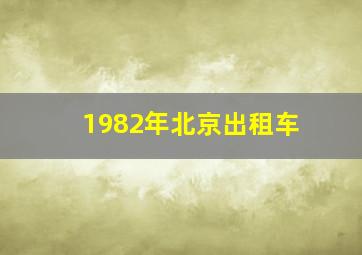 1982年北京出租车